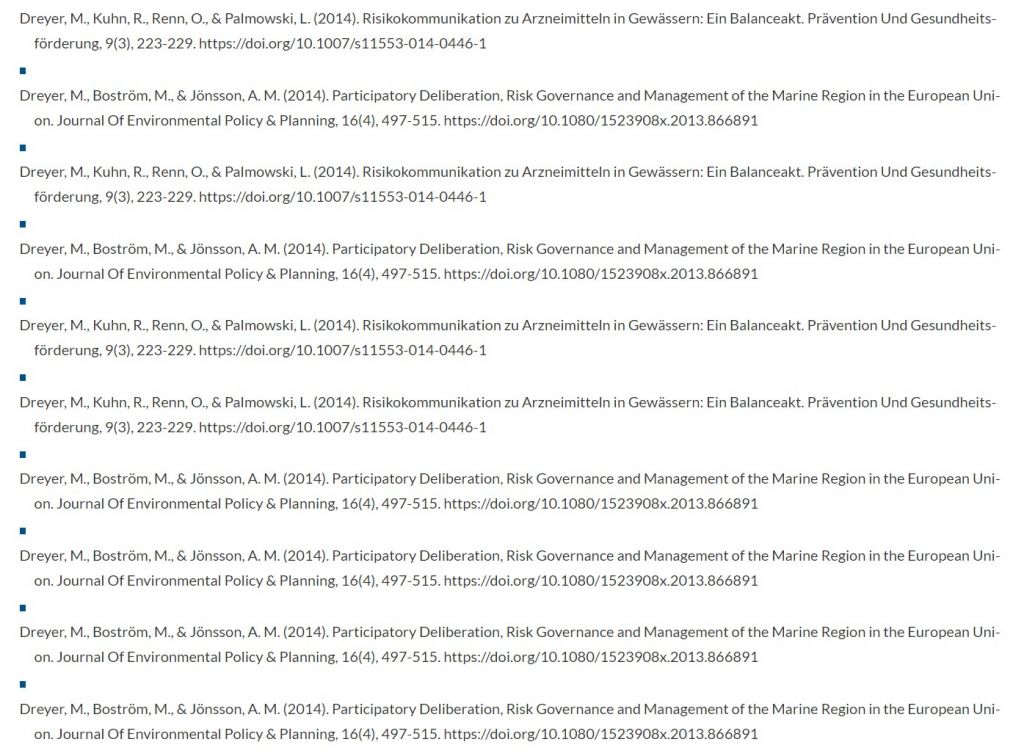 Dreyer, M., Kuhn, R., Renn, O., & Palmowski, L. (2014). Risikokommunikation zu Arzneimitteln in Gewässern: Ein Balanceakt. Prävention Und Gesundheitsförderung, 9(3), 223-229. https://doi.org/10.1007/s11553-014-0446-1

Dreyer, M., Boström, M., & Jönsson, A. M. (2014). Participatory Deliberation, Risk Governance and Management of the Marine Region in the European Union. Journal Of Environmental Policy & Planning, 16(4), 497-515. https://doi.org/10.1080/1523908x.2013.866891

Dreyer, M., Kuhn, R., Renn, O., & Palmowski, L. (2014). Risikokommunikation zu Arzneimitteln in Gewässern: Ein Balanceakt. Prävention Und Gesundheitsförderung, 9(3), 223-229. https://doi.org/10.1007/s11553-014-0446-1

Dreyer, M., Boström, M., & Jönsson, A. M. (2014). Participatory Deliberation, Risk Governance and Management of the Marine Region in the European Union. Journal Of Environmental Policy & Planning, 16(4), 497-515. https://doi.org/10.1080/1523908x.2013.866891

Dreyer, M., Kuhn, R., Renn, O., & Palmowski, L. (2014). Risikokommunikation zu Arzneimitteln in Gewässern: Ein Balanceakt. Prävention Und Gesundheitsförderung, 9(3), 223-229. https://doi.org/10.1007/s11553-014-0446-1

Dreyer, M., Kuhn, R., Renn, O., & Palmowski, L. (2014). Risikokommunikation zu Arzneimitteln in Gewässern: Ein Balanceakt. Prävention Und Gesundheitsförderung, 9(3), 223-229. https://doi.org/10.1007/s11553-014-0446-1

Dreyer, M., Boström, M., & Jönsson, A. M. (2014). Participatory Deliberation, Risk Governance and Management of the Marine Region in the European Union. Journal Of Environmental Policy & Planning, 16(4), 497-515. https://doi.org/10.1080/1523908x.2013.866891

Dreyer, M., Boström, M., & Jönsson, A. M. (2014). Participatory Deliberation, Risk Governance and Management of the Marine Region in the European Union. Journal Of Environmental Policy & Planning, 16(4), 497-515. https://doi.org/10.1080/1523908x.2013.866891

Dreyer, M., Boström, M., & Jönsson, A. M. (2014). Participatory Deliberation, Risk Governance and Management of the Marine Region in the European Union. Journal Of Environmental Policy & Planning, 16(4), 497-515. https://doi.org/10.1080/1523908x.2013.866891

Dreyer, M., Boström, M., & Jönsson, A. M. (2014). Participatory Deliberation, Risk Governance and Management of the Marine Region in the European Union. Journal Of Environmental Policy & Planning, 16(4), 497-515. https://doi.org/10.1080/1523908x.2013.866891